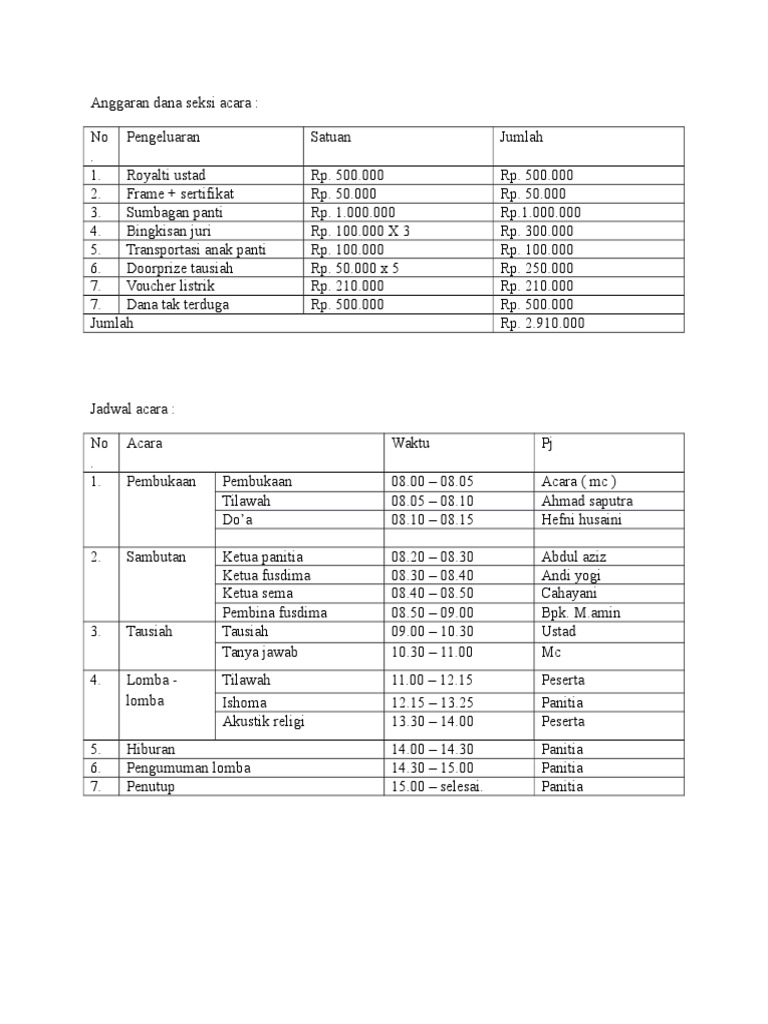 Anggaran dana seksi acara :

| No . | Pengeluaran | Satuan | Jumlah |
|---|---|---|---|
| 1. | Royalti ustad | Rp. 500.000 | Rp. 500.000 |
| 2. | Frame + sertifikat | Rp. 50.000 | Rp. 50.000 |
| 3. | Sumbagan panti | Rp. 1.000.000 | Rp.1.000.000 |
| 4. | Bingkisan juri | Rp. 100.000 X 3 | Rp. 300.000 |
| 5. | Transportasi anak panti | Rp. 100.000 | Rp. 100.000 |
| 6. | Doorprize tausiah | Rp. 50.000 x 5 | Rp. 250.000 |
| 7. | Voucher listrik | Rp. 210.000 | Rp. 210.000 |
| 7. | Dana tak terduga | Rp. 500.000 | Rp. 500.000 |
| Jumlah | | | Rp. 2.910.000 |

Jadwal acara :

| No . | Acara | | Waktu | Pj |
|---|---|---|---|---|
| 1. | Pembukaan | Pembukaan | 08.00 – 08.05 | Acara ( mc ) |
| | | Tilawah | 08.05 – 08.10 | Ahmad saputra |
| | | Do'a | 08.10 – 08.15 | Hefni husaini |
| | | | | |
| 2. | Sambutan | Ketua panitia | 08.20 – 08.30 | Abdul aziz |
| | | Ketua fusdima | 08.30 – 08.40 | Andi yogi |
| | | Ketua sema | 08.40 – 08.50 | Cahayani |
| | | Pembina fusdima | 08.50 – 09.00 | Bpk. M.amin |
| 3. | Tausiah | Tausiah | 09.00 – 10.30 | Ustad |
| | | Tanya jawab | 10.30 – 11.00 | Mc |
| 4. | Lomba - lomba | Tilawah | 11.00 – 12.15 | Peserta |
| | | Ishoma | 12.15 – 13.25 | Panitia |
| | | Akustik religi | 13.30 – 14.00 | Peserta |
| 5. | Hiburan | | 14.00 – 14.30 | Panitia |
| 6. | Pengumuman lomba | | 14.30 – 15.00 | Panitia |
| 7. | Penutup | | 15.00 – selesai. | Panitia |